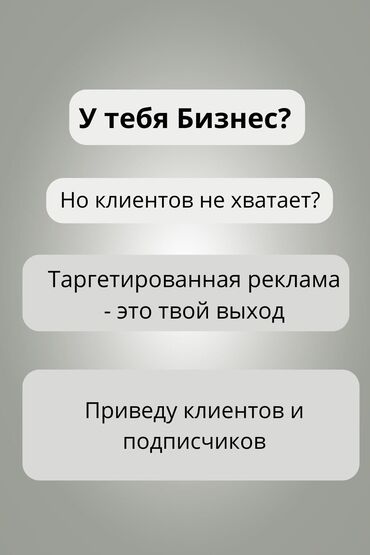 У тебя Бизнес?

Но клиентов не хватает?

Таргетированная реклама - это твой выход

Приведу клиентов и подписчиков